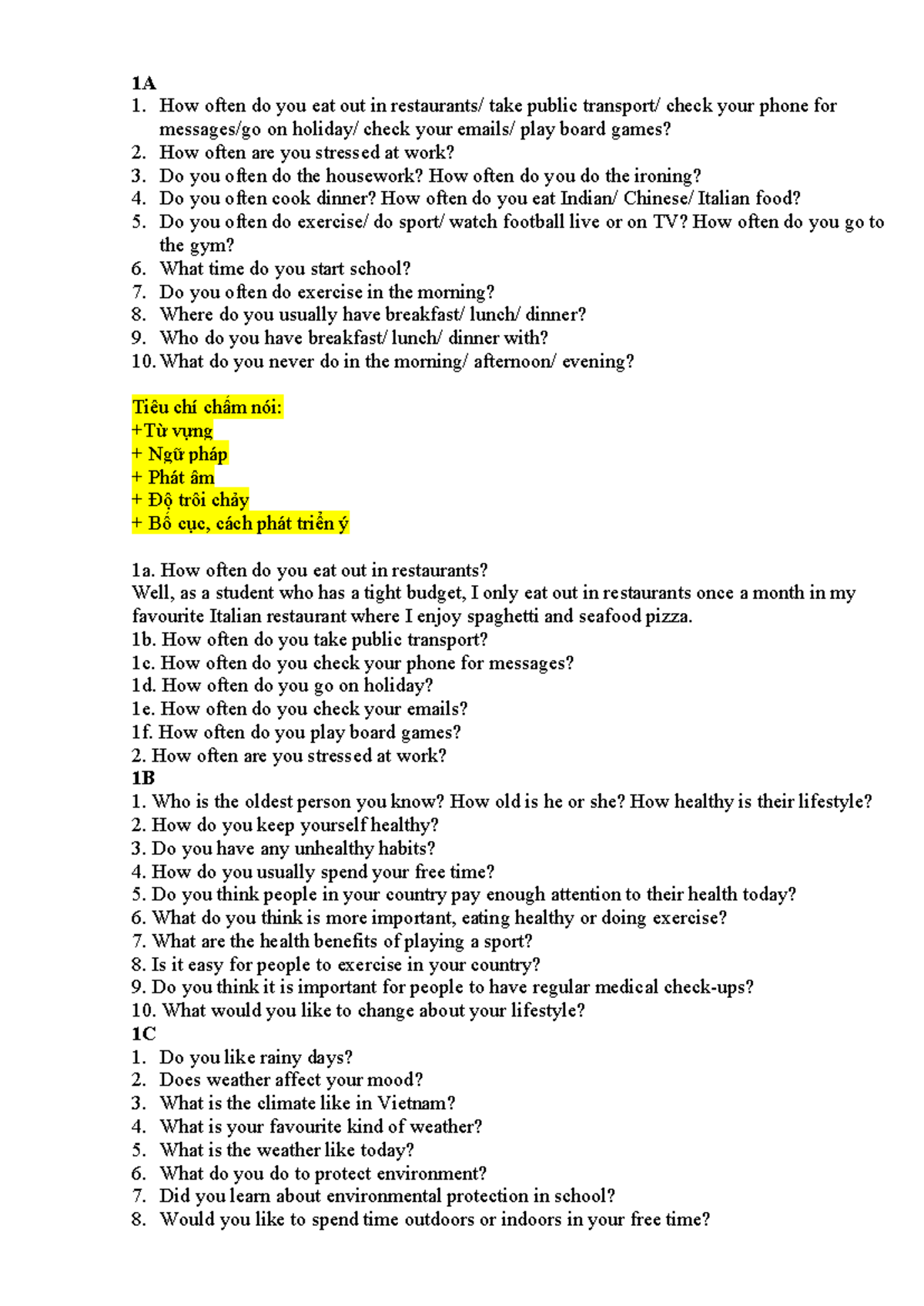 1A
1. How often do you eat out in restaurants/ take public transport/ check your phone for messages/go on holiday/ check your emails/ play board games?
2. How often are you stressed at work?
3. Do you often do the housework? How often do you do the ironing?
4. Do you often cook dinner? How often do you eat Indian/ Chinese/ Italian food?
5. Do you often do exercise/ do sport/ watch football live or on TV? How often do you go to the gym?
6. What time do you start school?
7. Do you often do exercise in the morning?
8. Where do you usually have breakfast/ lunch/ dinner?
9. Who do you have breakfast/ lunch/ dinner with?
10. What do you never do in the morning/ afternoon/ evening?

Tiêu chí chấm nói:
+Từ vựng
+ Ngữ pháp
+ Phát âm
+ Độ trôi chảy
+ Bố cục, cách phát triển ý

1a. How often do you eat out in restaurants?
Well, as a student who has a tight budget, I only eat out in restaurants once a month in my favourite Italian restaurant where I enjoy spaghetti and seafood pizza.
1b. How often do you take public transport?
1c. How often do you check your phone for messages?
1d. How often do you go on holiday?
1e. How often do you check your emails?
1f. How often do you play board games?
2. How often are you stressed at work?
1B
1. Who is the oldest person you know? How old is he or she? How healthy is their lifestyle?
2. How do you keep yourself healthy?
3. Do you have any unhealthy habits?
4. How do you usually spend your free time?
5. Do you think people in your country pay enough attention to their health today?
6. What do you think is more important, eating healthy or doing exercise?
7. What are the health benefits of playing a sport?
8. Is it easy for people to exercise in your country?
9. Do you think it is important for people to have regular medical check-ups?
10. What would you like to change about your lifestyle?
1C
1. Do you like rainy days?
2. Does weather affect your mood?
3. What is the climate like in Vietnam?
4. What is your favourite kind of weather?
5. What is the weather like today?
6. What do you do to protect environment?
7. Did you learn about environmental protection in school?
8. Would you like to spend time outdoors or indoors in your free time?